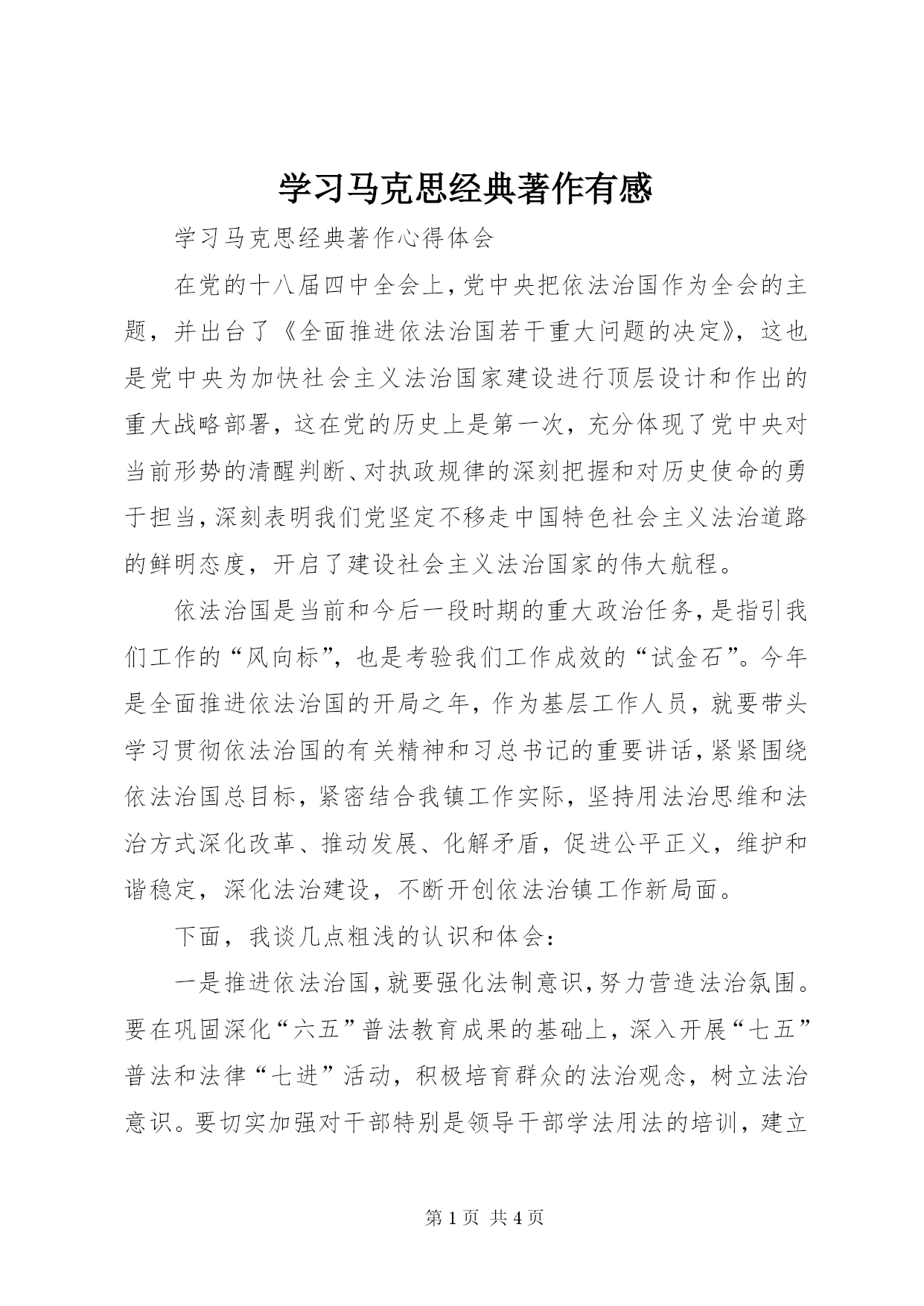 学习马克思经典著作有感

学习马克思经典著作心得体会

在党的十八届四中全会上，党中央把依法治国作为全会的主题，并出台了《全面推进依法治国若干重大问题的决定》，这也是党中央为加快社会主义法治国家建设进行顶层设计和作出的重大战略部署，这在党的历史上是第一次，充分体现了党中央对当前形势的清醒判断、对执政规律的深刻把握和对历史使命的勇于担当，深刻表明我们党坚定不移走中国特色社会主义法治道路的鲜明态度，开启了建设社会主义法治国家的伟大航程。

依法治国是当前和今后一段时期的重大政治任务，是指引我们工作的“风向标”，也是考验我们工作成效的“试金石”。今年是全面推进依法治国的开局之年，作为基层工作人员，就要带头学习贯彻依法治国的有关精神和习总书记的重要讲话，紧紧围绕依法治国总目标，紧密结合我镇工作实际，坚持用法治思维和法治方式深化改革、推动发展、化解矛盾，促进公平正义，维护和谐稳定，深化法治建设，不断开创依法治镇工作新局面。

下面，我谈几点粗浅的认识和体会：

一是推进依法治国，就要强化法制意识，努力营造法治氛围。要在巩固深化“六五”普法教育成果的基础上，深入开展“七五”普法和法律“七进”活动，积极培育群众的法治观念，树立法治意识。要切实加强对干部特别是领导干部学法用法的培训，建立

第 1 页 共 4 页